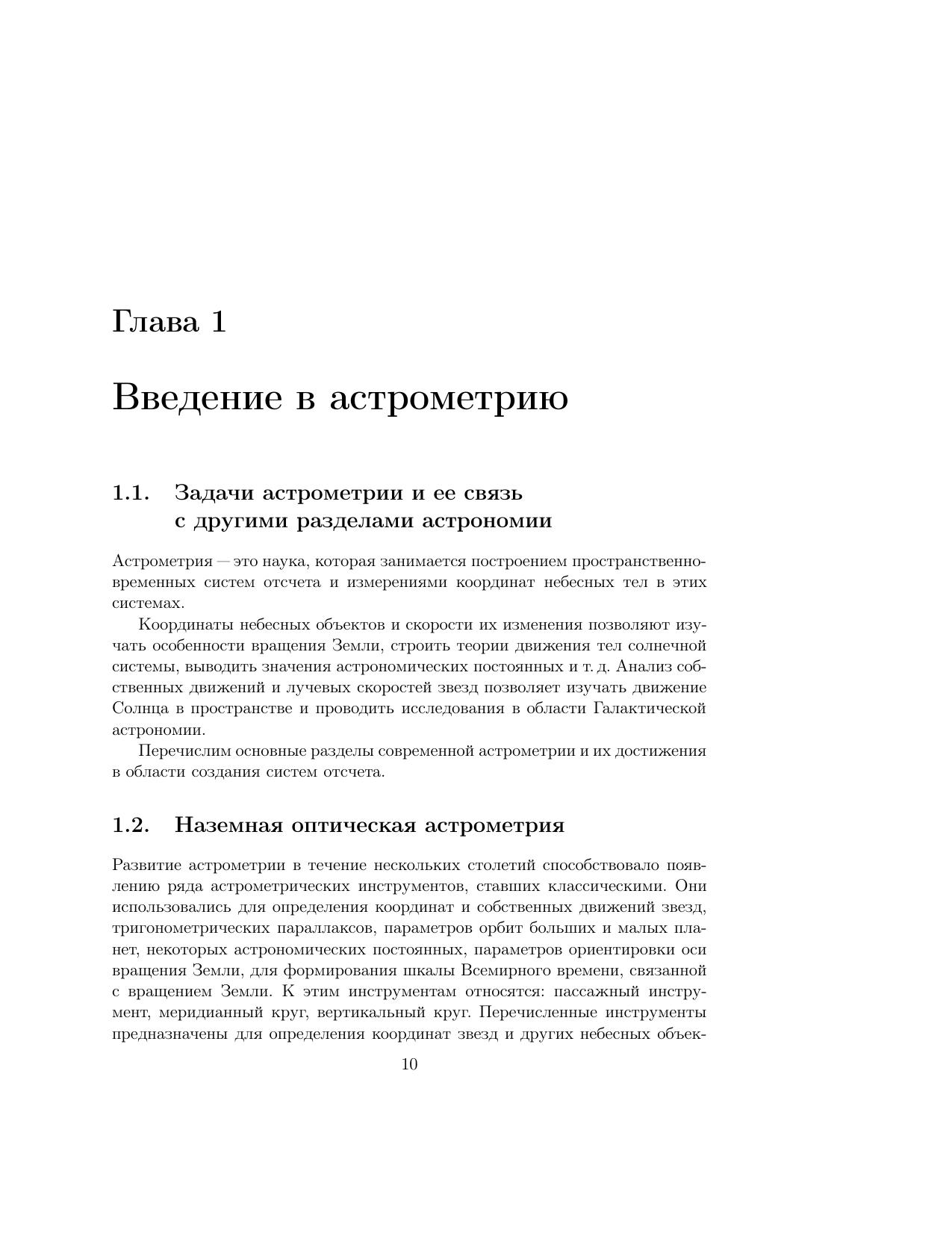 Глава 1

Введение в астрометрию

1.1. Задачи астрометрии и ее связь с другими разделами астрономии

Астрометрия — это наука, которая занимается построением пространственно-временных систем отсчета и измерениями координат небесных тел в этих системах.

Координаты небесных объектов и скорости их изменения позволяют изучать особенности вращения Земли, строить теории движения тел солнечной системы, выводить значения астрономических постоянных и т. д. Анализ собственных движений и лучевых скоростей звезд позволяет изучать движение Солнца в пространстве и проводить исследования в области Галактической астрономии.

Перечислим основные разделы современной астрометрии и их достижения в области создания систем отсчета.

1.2. Наземная оптическая астрометрия

Развитие астрометрии в течение нескольких столетий способствовало появлению ряда астрометрических инструментов, ставших классическими. Они использовались для определения координат и собственных движений звезд, тригонометрических параллаксов, параметров орбит больших и малых планет, некоторых астрономических постоянных, параметров ориентировки оси вращения Земли, для формирования шкалы Всемирного времени, связанной с вращением Земли. К этим инструментам относятся: пассажный инструмент, меридианный круг, вертикальный круг. Перечисленные инструменты предназначены для определения координат звезд и других небесных объек-

10